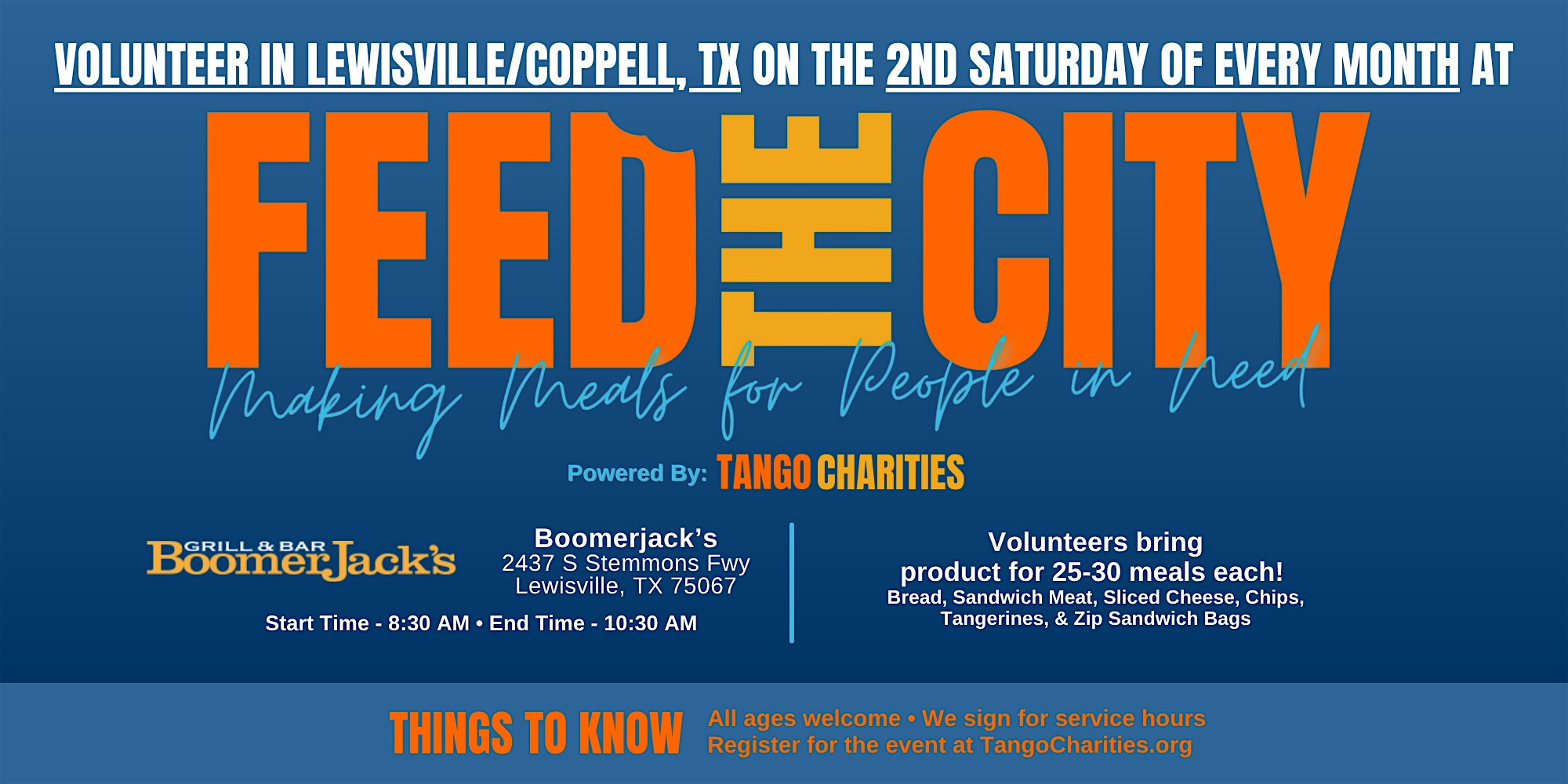 VOLUNTEER IN LEWISVILLE/COPPELL, TX ON THE 2ND SATURDAY OF EVERY MONTH AT

FEED THE CITY

Making Meals for People in Need

Powered By: TANGO CHARITIES

GRILL & BAR BoomerJack's

Boomerjack's
2437 S Stemmons Fwy
Lewisville, TX 75067

Start Time - 8:30 AM • End Time - 10:30 AM

Volunteers bring product for 25-30 meals each!
Bread, Sandwich Meat, Sliced Cheese, Chips, Tangerines, & Zip Sandwich Bags

THINGS TO KNOW

All ages welcome • We sign for service hours
Register for the event at TangoCharities.org